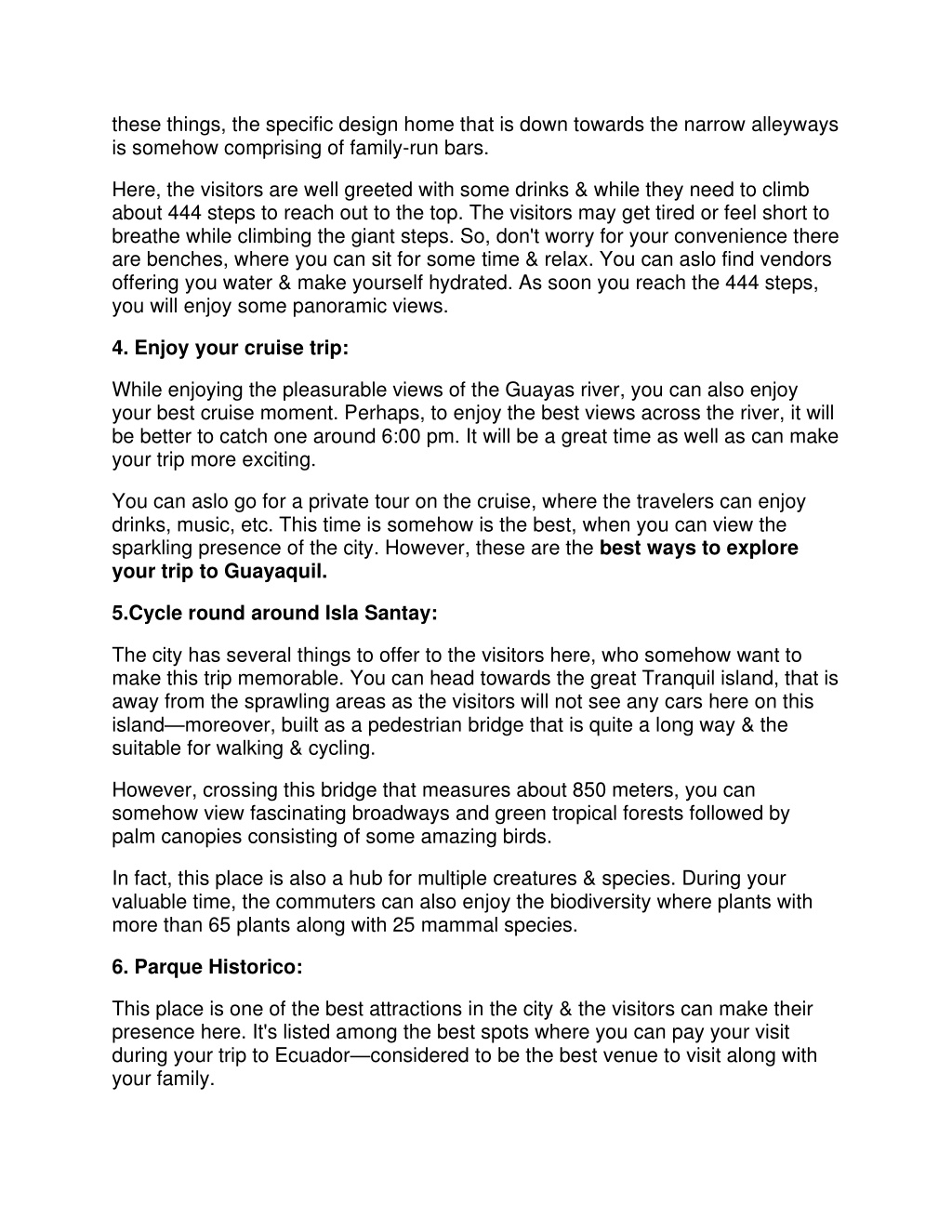 these things, the specific design home that is down towards the narrow alleyways is somehow comprising of family-run bars.

Here, the visitors are well greeted with some drinks & while they need to climb about 444 steps to reach out to the top. The visitors may get tired or feel short to breathe while climbing the giant steps. So, don't worry for your convenience there are benches, where you can sit for some time & relax. You can aslo find vendors offering you water & make yourself hydrated. As soon you reach the 444 steps, you will enjoy some panoramic views.

4. Enjoy your cruise trip:

While enjoying the pleasurable views of the Guayas river, you can also enjoy your best cruise moment. Perhaps, to enjoy the best views across the river, it will be better to catch one around 6:00 pm. It will be a great time as well as can make your trip more exciting.

You can aslo go for a private tour on the cruise, where the travelers can enjoy drinks, music, etc. This time is somehow is the best, when you can view the sparkling presence of the city. However, these are the best ways to explore your trip to Guayaquil.

5.Cycle round around Isla Santay:

The city has several things to offer to the visitors here, who somehow want to make this trip memorable. You can head towards the great Tranquil island, that is away from the sprawling areas as the visitors will not see any cars here on this island—moreover, built as a pedestrian bridge that is quite a long way & the suitable for walking & cycling.

However, crossing this bridge that measures about 850 meters, you can somehow view fascinating broadways and green tropical forests followed by palm canopies consisting of some amazing birds.

In fact, this place is also a hub for multiple creatures & species. During your valuable time, the commuters can also enjoy the biodiversity where plants with more than 65 plants along with 25 mammal species.

6. Parque Historico:

This place is one of the best attractions in the city & the visitors can make their presence here. It's listed among the best spots where you can pay your visit during your trip to Ecuador—considered to be the best venue to visit along with your family.